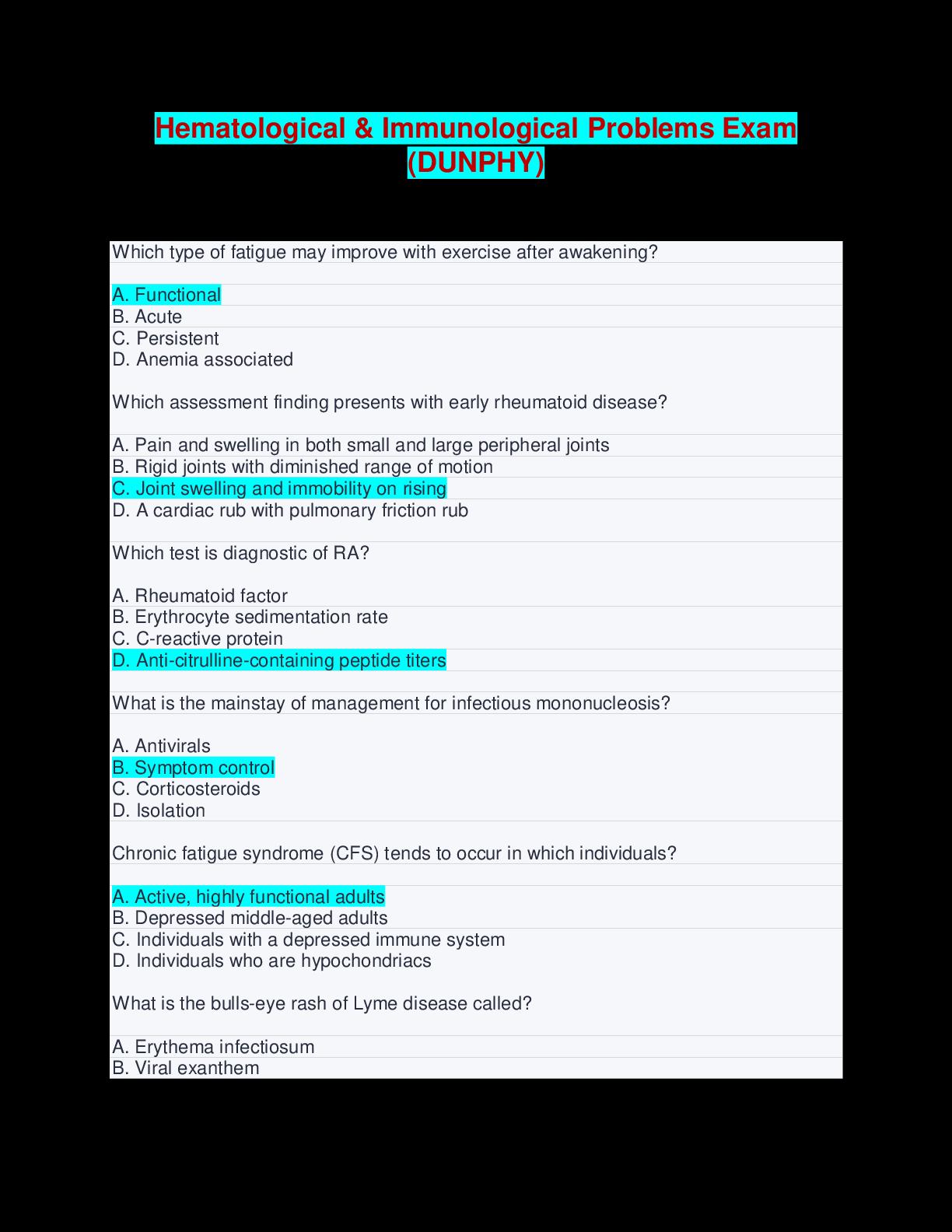 Hematological & Immunological Problems Exam (DUNPHY)

Which type of fatigue may improve with exercise after awakening?

A. Functional
B. Acute
C. Persistent
D. Anemia associated

Which assessment finding presents with early rheumatoid disease?

A. Pain and swelling in both small and large peripheral joints
B. Rigid joints with diminished range of motion
C. Joint swelling and immobility on rising
D. A cardiac rub with pulmonary friction rub

Which test is diagnostic of RA?

A. Rheumatoid factor
B. Erythrocyte sedimentation rate
C. C-reactive protein
D. Anti-citrulline-containing peptide titers

What is the mainstay of management for infectious mononucleosis?

A. Antivirals
B. Symptom control
C. Corticosteroids
D. Isolation

Chronic fatigue syndrome (CFS) tends to occur in which individuals?

A. Active, highly functional adults
B. Depressed middle-aged adults
C. Individuals with a depressed immune system
D. Individuals who are hypochondriacs

What is the bulls-eye rash of Lyme disease called?

A. Erythema infectiosum
B. Viral exanthem